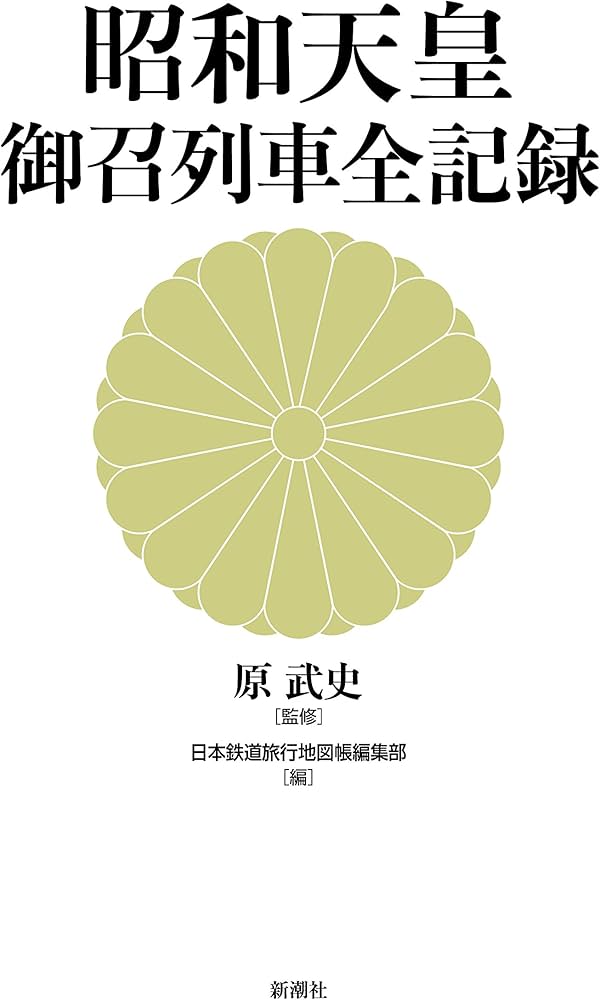 昭和天皇
御召列車全記録

原 武史
［監修］

日本鉄道旅行地図帳編集部
［編］

新潮社